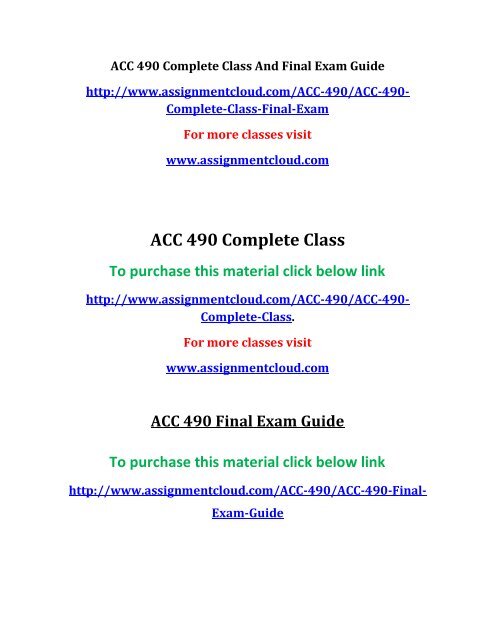 ACC 490 Complete Class And Final Exam Guide

http://www.assignmentcloud.com/ACC-490/ACC-490-Complete-Class-Final-Exam

For more classes visit

www.assignmentcloud.com

ACC 490 Complete Class

To purchase this material click below link

http://www.assignmentcloud.com/ACC-490/ACC-490-Complete-Class.

For more classes visit

www.assignmentcloud.com

ACC 490 Final Exam Guide

To purchase this material click below link

http://www.assignmentcloud.com/ACC-490/ACC-490-Final-Exam-Guide